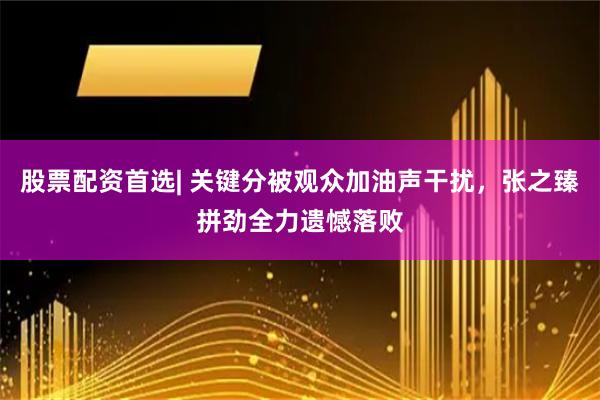 股票配资首选| 关键分被观众加油声干扰，张之臻拼劲全力遗憾落败